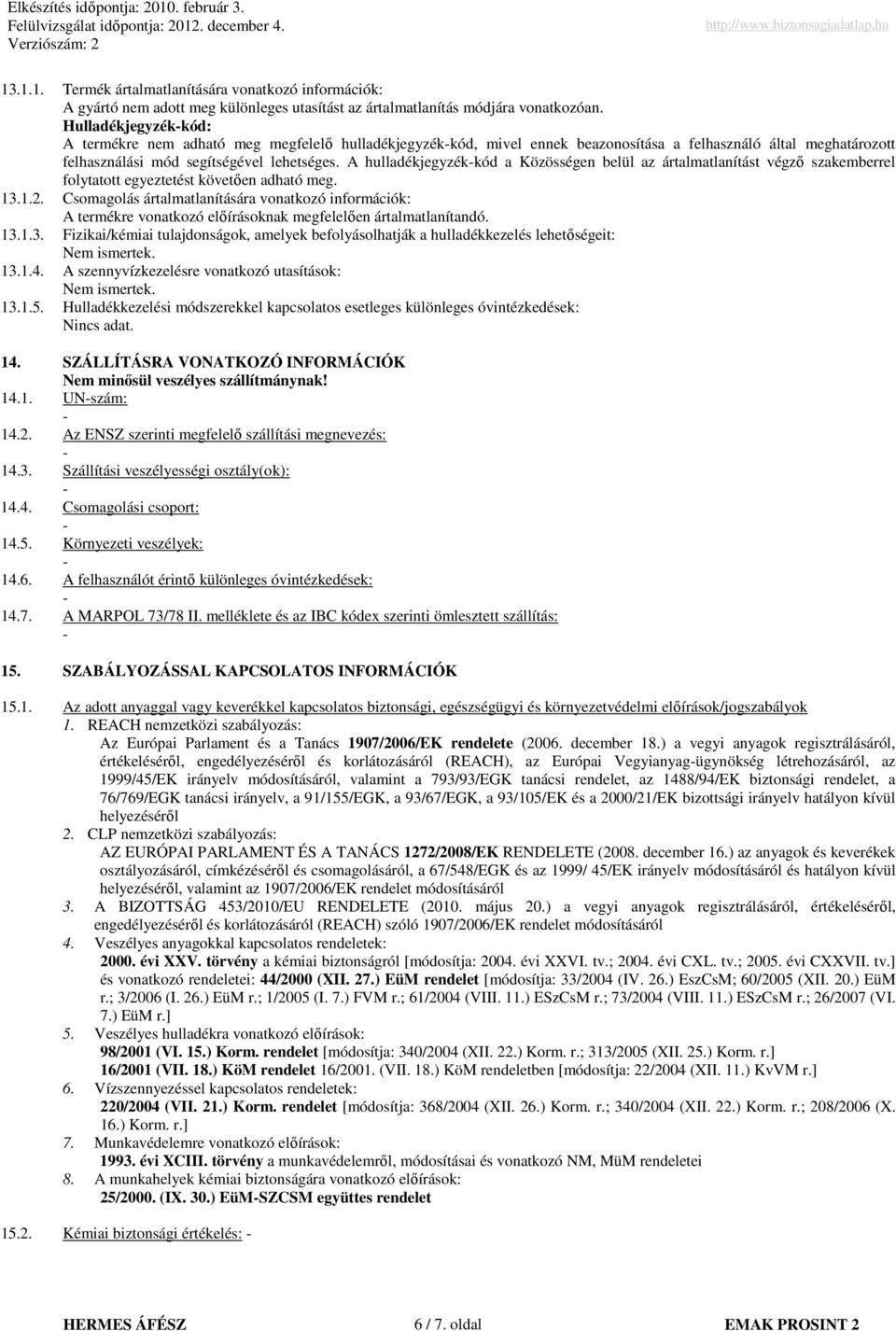 Elkészítés időpontja: 2010. február 3.
Felülvizsgálat időpontja: 2012. december 4.
Verziószám: 2
http://www.biztonsagiadatlap.hu

13.1.1. Termék ártalmatlanítására vonatkozó információk:
A gyártó nem adott meg különleges utasítást az ártalmatlanítás módjára vonatkozóan.
Hulladékjegyzék-kód:
A termékre nem adható meg megfelelő hulladékjegyzék-kód, mivel ennek beazonosítása a felhasználó által meghatározott felhasználási mód segítségével lehetséges. A hulladékjegyzék-kód a Közösségen belül az ártalmatlanítást végző szakemberrel folytatott egyeztetést követően adható meg.
13.1.2. Csomagolás ártalmatlanítására vonatkozó információk:
A termékre vonatkozó előírásoknak megfelelően ártalmatlanítandó.
13.1.3. Fizikai/kémiai tulajdonságok, amelyek befolyásolhatják a hulladékkezelés lehetőségeit:
Nem ismertek.
13.1.4. A szennyvízkezelésre vonatkozó utasítások:
Nem ismertek.
13.1.5. Hulladékkezelési módszerekkel kapcsolatos esetleges különleges óvintézkedések:
Nincs adat.

14. SZÁLLÍTÁSRA VONATKOZÓ INFORMÁCIÓK
Nem minősül veszélyes szállítmánynak!
14.1. UN-szám:
-
14.2. Az ENSZ szerinti megfelelő szállítási megnevezés:
-
14.3. Szállítási veszélyességi osztály(ok):
-
14.4. Csomagolási csoport:
-
14.5. Környezeti veszélyek:
-
14.6. A felhasználót érintő különleges óvintézkedések:
-
14.7. A MARPOL 73/78 II. melléklete és az IBC kódex szerinti ömlesztett szállítás:
-

15. SZABÁLYOZÁSSAL KAPCSOLATOS INFORMÁCIÓK

15.1. Az adott anyaggal vagy keverékkel kapcsolatos biztonsági, egészségügyi és környezetvédelmi előírások/jogszabályok
1. REACH nemzetközi szabályozás:
Az Európai Parlament és a Tanács 1907/2006/EK rendelete (2006. december 18.) a vegyi anyagok regisztrálásáról, értékeléséről, engedélyezéséről és korlátozásáról (REACH), az Európai Vegyianyag-ügynökség létrehozásáról, az 1999/45/EK irányelv módosításáról, valamint a 793/93/EGK tanácsi rendelet, az 1488/94/EK biztonsági rendelet, a 76/769/EGK tanácsi irányelv, a 91/155/EGK, a 93/67/EGK, a 93/105/EK és a 2000/21/EK bizottsági irányelv hatályon kívül helyezéséről
2. CLP nemzetközi szabályozás:
AZ EURÓPAI PARLAMENT ÉS A TANÁCS 1272/2008/EK RENDELETE (2008. december 16.) az anyagok és keverékek osztályozásáról, címkézéséről és csomagolásáról, a 67/548/EGK és az 1999/ 45/EK irányelv módosításáról és hatályon kívül helyezéséről, valamint az 1907/2006/EK rendelet módosításáról
3. A BIZOTTSÁG 453/2010/EU RENDELETE (2010. május 20.) a vegyi anyagok regisztrálásáról, értékeléséről, engedélyezéséről és korlátozásáról (REACH) szóló 1907/2006/EK rendelet módosításáról
4. Veszélyes anyagokkal kapcsolatos rendeletek:
2000. évi XXV. törvény a kémiai biztonságról [módosítja: 2004. évi XXVI. tv.; 2004. évi CXL. tv.; 2005. évi CXXVII. tv.] és vonatkozó rendeletei: 44/2000 (XII. 27.) EüM rendelet [módosítja: 33/2004 (IV. 26.) EszCsM; 60/2005 (XII. 20.) EüM r.; 3/2006 (I. 26.) EüM r.; 1/2005 (I. 7.) FVM r.; 61/2004 (VIII. 11.) ESzCsM r.; 73/2004 (VIII. 11.) ESzCsM r.; 26/2007 (VI. 7.) EüM r.]
5. Veszélyes hulladékra vonatkozó előírások:
98/2001 (VI. 15.) Korm. rendelet [módosítja: 340/2004 (XII. 22.) Korm. r.; 313/2005 (XII. 25.) Korm. r.]
16/2001 (VII. 18.) KöM rendelet 16/2001. (VII. 18.) KöM rendeletben [módosítja: 22/2004 (XII. 11.) KvVM r.]
6. Vízszennyezéssel kapcsolatos rendeletek:
220/2004 (VII. 21.) Korm. rendelet [módosítja: 368/2004 (XII. 26.) Korm. r.; 340/2004 (XII. 22.) Korm. r.; 208/2006 (X. 16.) Korm. r.]
7. Munkavédelemre vonatkozó előírások:
1993. évi XCIII. törvény a munkavédelemről, módosításai és vonatkozó NM, MüM rendeletei
8. A munkahelyek kémiai biztonságára vonatkozó előírások:
25/2000. (IX. 30.) EüM-SZCSM együttes rendelet

15.2. Kémiai biztonsági értékelés: -

HERMES ÁFÉSZ 6 / 7. oldal EMAK PROSINT 2